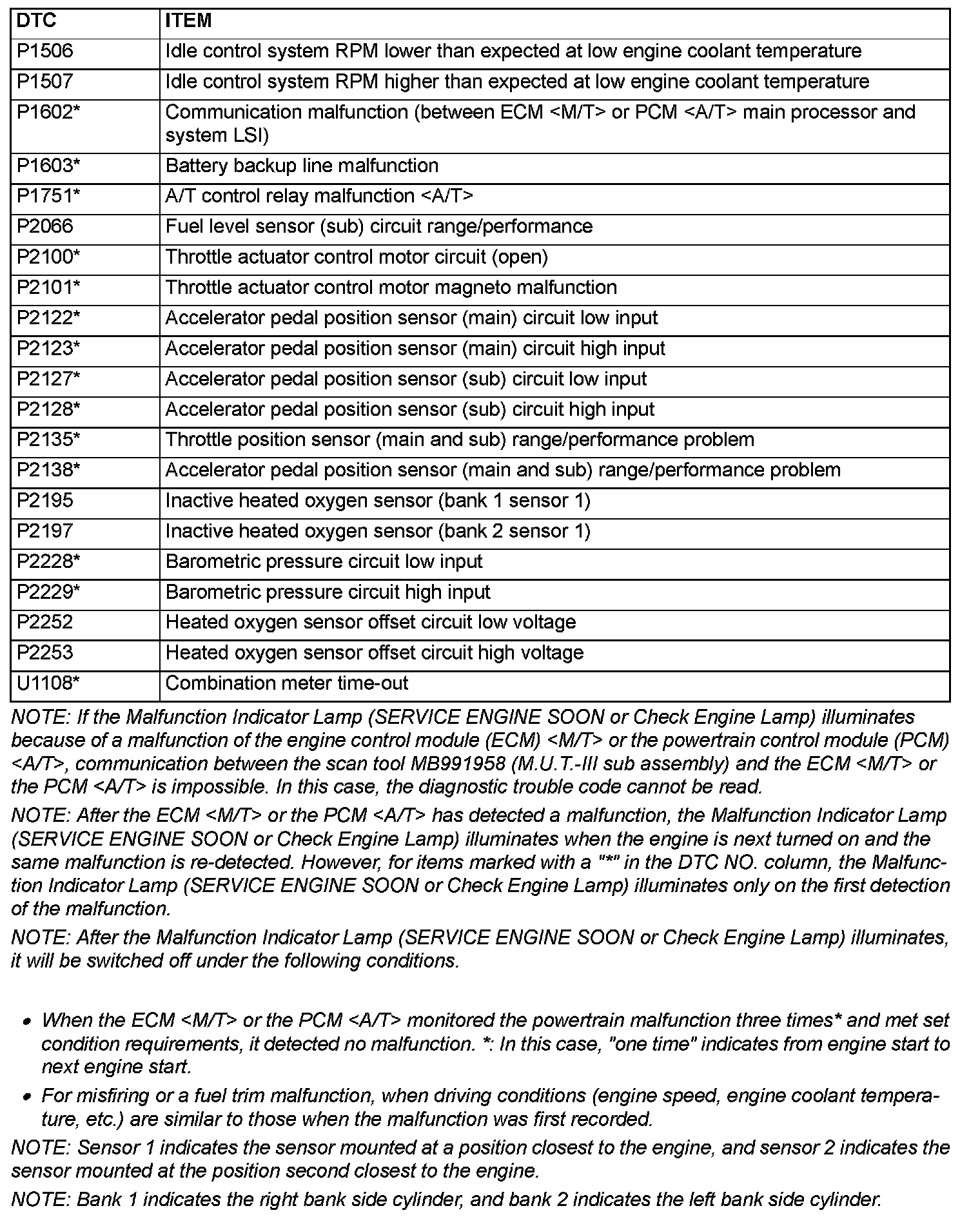 | DTC | ITEM |
|---|---|
| P1506 | Idle control system RPM lower than expected at low engine coolant temperature |
| P1507 | Idle control system RPM higher than expected at low engine coolant temperature |
| P1602* | Communication malfunction (between ECM <M/T> or PCM <A/T> main processor and system LSI) |
| P1603* | Battery backup line malfunction |
| P1751* | A/T control relay malfunction <A/T> |
| P2066 | Fuel level sensor (sub) circuit range/performance |
| P2100* | Throttle actuator control motor circuit (open) |
| P2101* | Throttle actuator control motor magneto malfunction |
| P2122* | Accelerator pedal position sensor (main) circuit low input |
| P2123* | Accelerator pedal position sensor (main) circuit high input |
| P2127* | Accelerator pedal position sensor (sub) circuit low input |
| P2128* | Accelerator pedal position sensor (sub) circuit high input |
| P2135* | Throttle position sensor (main and sub) range/performance problem |
| P2138* | Accelerator pedal position sensor (main and sub) range/performance problem |
| P2195 | Inactive heated oxygen sensor (bank 1 sensor 1) |
| P2197 | Inactive heated oxygen sensor (bank 2 sensor 1) |
| P2228* | Barometric pressure circuit low input |
| P2229* | Barometric pressure circuit high input |
| P2252 | Heated oxygen sensor offset circuit low voltage |
| P2253 | Heated oxygen sensor offset circuit high voltage |
| U1108* | Combination meter time-out |

NOTE: If the Malfunction Indicator Lamp (SERVICE ENGINE SOON or Check Engine Lamp) illuminates because of a malfunction of the engine control module (ECM) <M/T> or the powertrain control module (PCM) <A/T>, communication between the scan tool MB991958 (M.U.T.-III sub assembly) and the ECM <M/T> or the PCM <A/T> is impossible. In this case, the diagnostic trouble code cannot be read.

NOTE: After the ECM <M/T> or the PCM <A/T> has detected a malfunction, the Malfunction Indicator Lamp (SERVICE ENGINE SOON or Check Engine Lamp) illuminates when the engine is next turned on and the same malfunction is re-detected. However, for items marked with a "*" in the DTC NO. column, the Malfunction Indicator Lamp (SERVICE ENGINE SOON or Check Engine Lamp) illuminates only on the first detection of the malfunction.

NOTE: After the Malfunction Indicator Lamp (SERVICE ENGINE SOON or Check Engine Lamp) illuminates, it will be switched off under the following conditions.

• When the ECM <M/T> or the PCM <A/T> monitored the powertrain malfunction three times* and met set condition requirements, it detected no malfunction. *: In this case, "one time" indicates from engine start to next engine start.
• For misfiring or a fuel trim malfunction, when driving conditions (engine speed, engine coolant temperature, etc.) are similar to those when the malfunction was first recorded.

NOTE: Sensor 1 indicates the sensor mounted at a position closest to the engine, and sensor 2 indicates the sensor mounted at the position second closest to the engine.

NOTE: Bank 1 indicates the right bank side cylinder, and bank 2 indicates the left bank side cylinder.